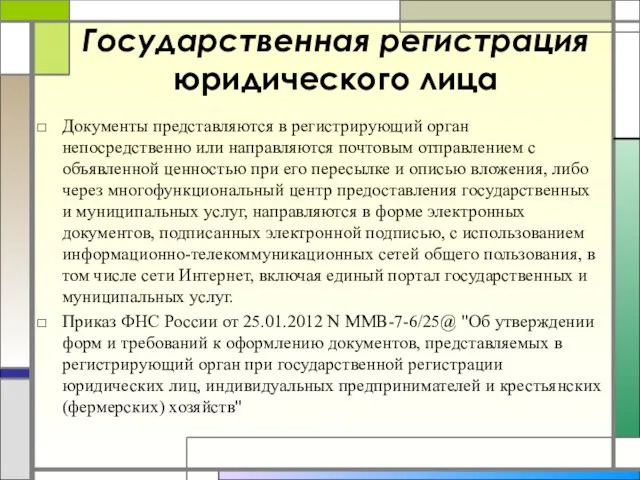 Государственная регистрация юридического лица

□ Документы представляются в регистрирующий орган непосредственно или направляются почтовым отправлением с объявленной ценностью при его пересылке и описью вложения, либо через многофункциональный центр предоставления государственных и муниципальных услуг, направляются в форме электронных документов, подписанных электронной подписью, с использованием информационно-телекоммуникационных сетей общего пользования, в том числе сети Интернет, включая единый портал государственных и муниципальных услуг.

□ Приказ ФНС России от 25.01.2012 N ММВ-7-6/25@ "Об утверждении форм и требований к оформлению документов, представляемых в регистрирующий орган при государственной регистрации юридических лиц, индивидуальных предпринимателей и крестьянских (фермерских) хозяйств"